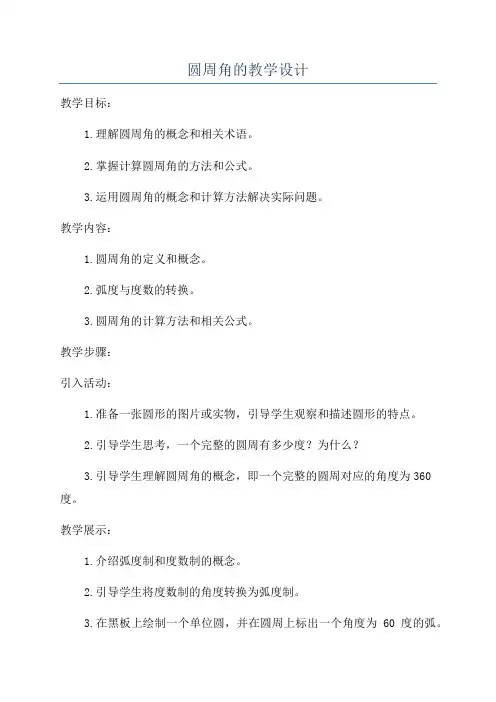 圆周角的教学设计

教学目标：

1.理解圆周角的概念和相关术语。

2.掌握计算圆周角的方法和公式。

3.运用圆周角的概念和计算方法解决实际问题。

教学内容：

1.圆周角的定义和概念。

2.弧度与度数的转换。

3.圆周角的计算方法和相关公式。

教学步骤：

引入活动：

1.准备一张圆形的图片或实物，引导学生观察和描述圆形的特点。

2.引导学生思考，一个完整的圆周有多少度？为什么？

3.引导学生理解圆周角的概念，即一个完整的圆周对应的角度为360度。

教学展示：

1.介绍弧度制和度数制的概念。

2.引导学生将度数制的角度转换为弧度制。

3.在黑板上绘制一个单位圆，并在圆周上标出一个角度为 60 度的弧。